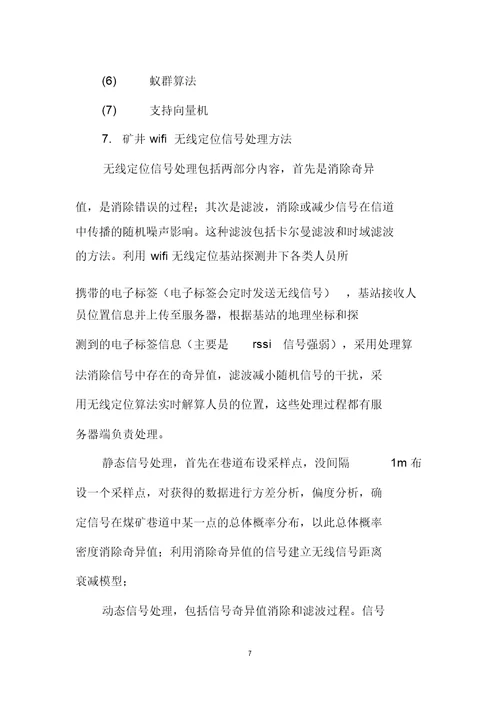 (6) 蚁群算法

(7) 支持向量机

7. 矿井 wifi 无线定位信号处理方法

无线定位信号处理包括两部分内容，首先是消除奇异值，是消除错误的过程；其次是滤波，消除或减少信号在信道中传播的随机噪声影响。这种滤波包括卡尔曼滤波和时域滤波的方法。利用 wifi 无线定位基站探测井下各类人员所携带的电子标签（电子标签会定时发送无线信号），基站接收人员位置信息并上传至服务器，根据基站的地理坐标和探测到的电子标签信息（主要是 rssi 信号强弱），采用处理算法消除信号中存在的奇异值，滤波减小随机信号的干扰，采用无线定位算法实时解算人员的位置，这些处理过程都有服务器端负责处理。

静态信号处理，首先在巷道布设采样点，没间隔 1m 布设一个采样点，对获得的数据进行方差分析，偏度分析，确定信号在煤矿巷道中某一点的总体概率分布，以此总体概率密度消除奇异值；利用消除奇异值的信号建立无线信号距离衰减模型；

动态信号处理，包括信号奇异值消除和滤波过程。信号

7